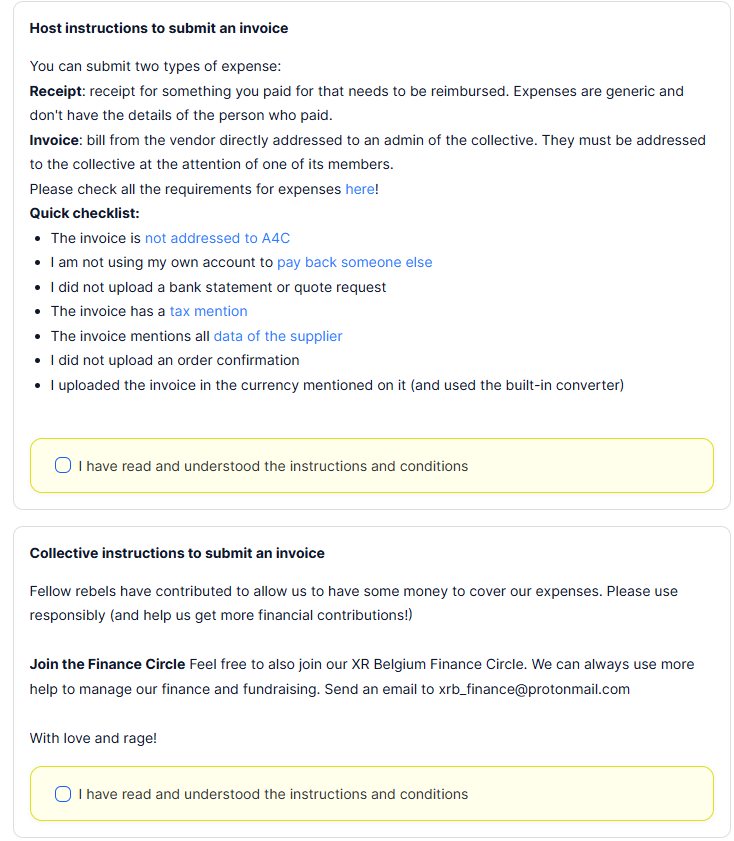 Host instructions to submit an invoice

You can submit two types of expense:
Receipt: receipt for something you paid for that needs to be reimbursed. Expenses are generic and don't have the details of the person who paid.
Invoice: bill from the vendor directly addressed to an admin of the collective. They must be addressed to the collective at the attention of one of its members.
Please check all the requirements for expenses here!
Quick checklist:

- The invoice is not addressed to A4C
- I am not using my own account to pay back someone else
- I did not upload a bank statement or quote request
- The invoice has a tax mention
- The invoice mentions all data of the supplier
- I did not upload an order confirmation
- I uploaded the invoice in the currency mentioned on it (and used the built-in converter)

I have read and understood the instructions and conditions

Collective instructions to submit an invoice

Fellow rebels have contributed to allow us to have some money to cover our expenses. Please use responsibly (and help us get more financial contributions!)

Join the Finance Circle Feel free to also join our XR Belgium Finance Circle. We can always use more help to manage our finance and fundraising. Send an email to xrb_finance@protonmail.com

With love and rage!

I have read and understood the instructions and conditions